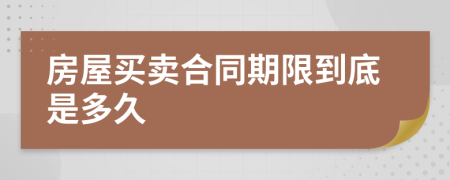 房屋买卖合同期限到底是多久